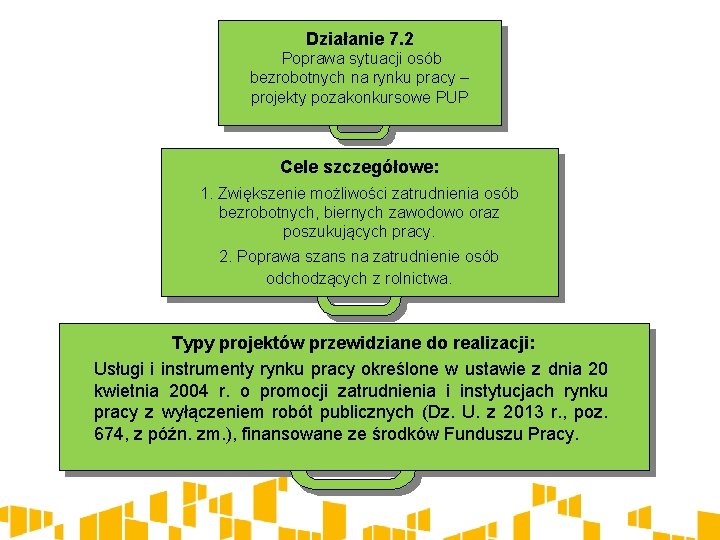 Działanie 7.2
Poprawa sytuacji osób bezrobotnych na rynku pracy – projekty pozakonkursowe PUP

Cele szczegółowe:
1. Zwiększenie możliwości zatrudnienia osób bezrobotnych, biernych zawodowo oraz poszukujących pracy.
2. Poprawa szans na zatrudnienie osób odchodzących z rolnictwa.

Typy projektów przewidziane do realizacji:
Usługi i instrumenty rynku pracy określone w ustawie z dnia 20 kwietnia 2004 r. o promocji zatrudnienia i instytucjach rynku pracy z wyłączeniem robót publicznych (Dz. U. z 2013 r., poz. 674, z późn. zm.), finansowane ze środków Funduszu Pracy.